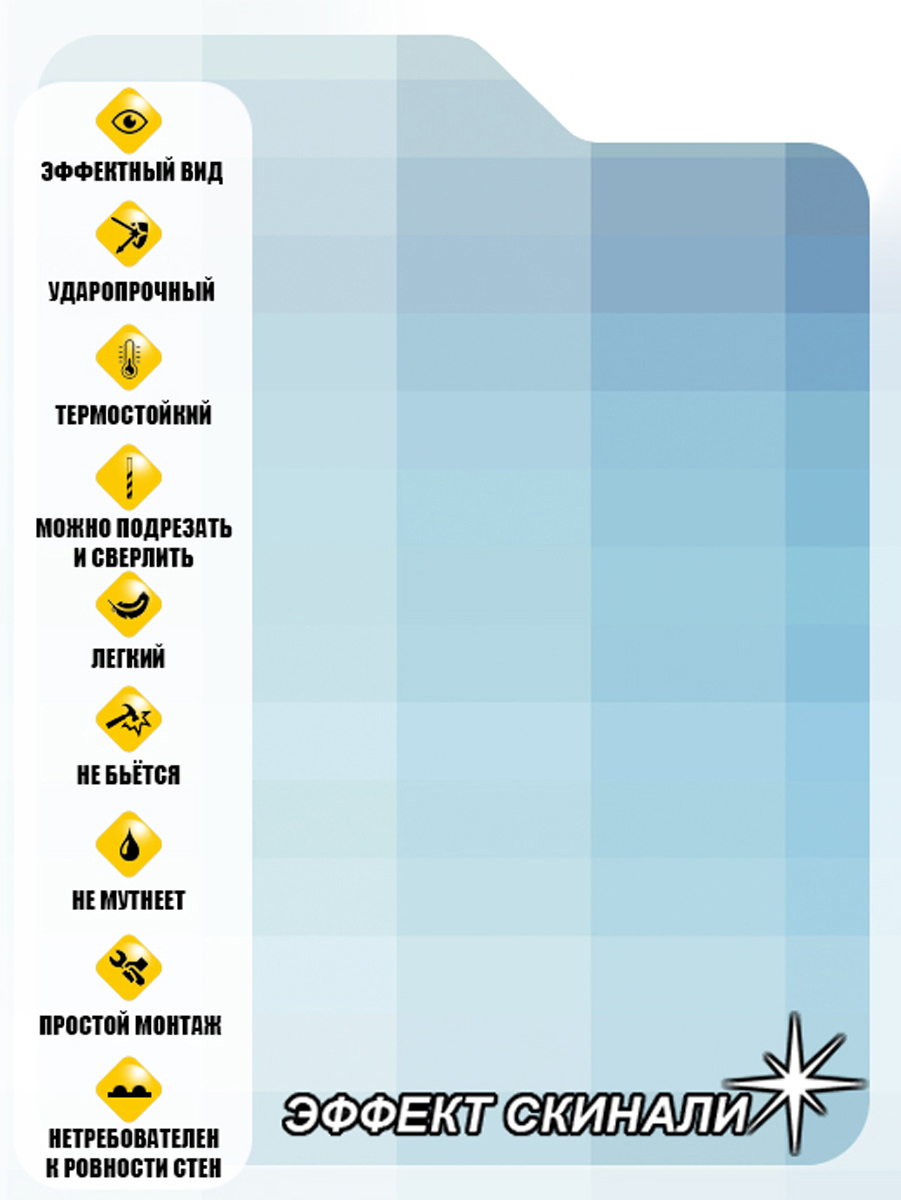 ЭФФЕКТНЫЙ ВИД

УДАРОПРОЧНЫЙ

ТЕРМОСТОЙКИЙ

МОЖНО ПОДРЕЗАТЬ И СВЕРЛИТЬ

ЛЕГКИЙ

НЕ БЬЁТСЯ

НЕ МУТНЕЕТ

ПРОСТОЙ МОНТАЖ

НЕТРЕБОВАТЕЛЕН К РОВНОСТИ СТЕН

ЭФФЕКТ СКИНАЛИ